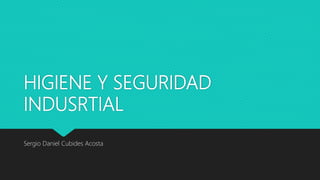 HIGIENE Y SEGURIDAD INDUSRTIAL

Sergio Daniel Cubides Acosta